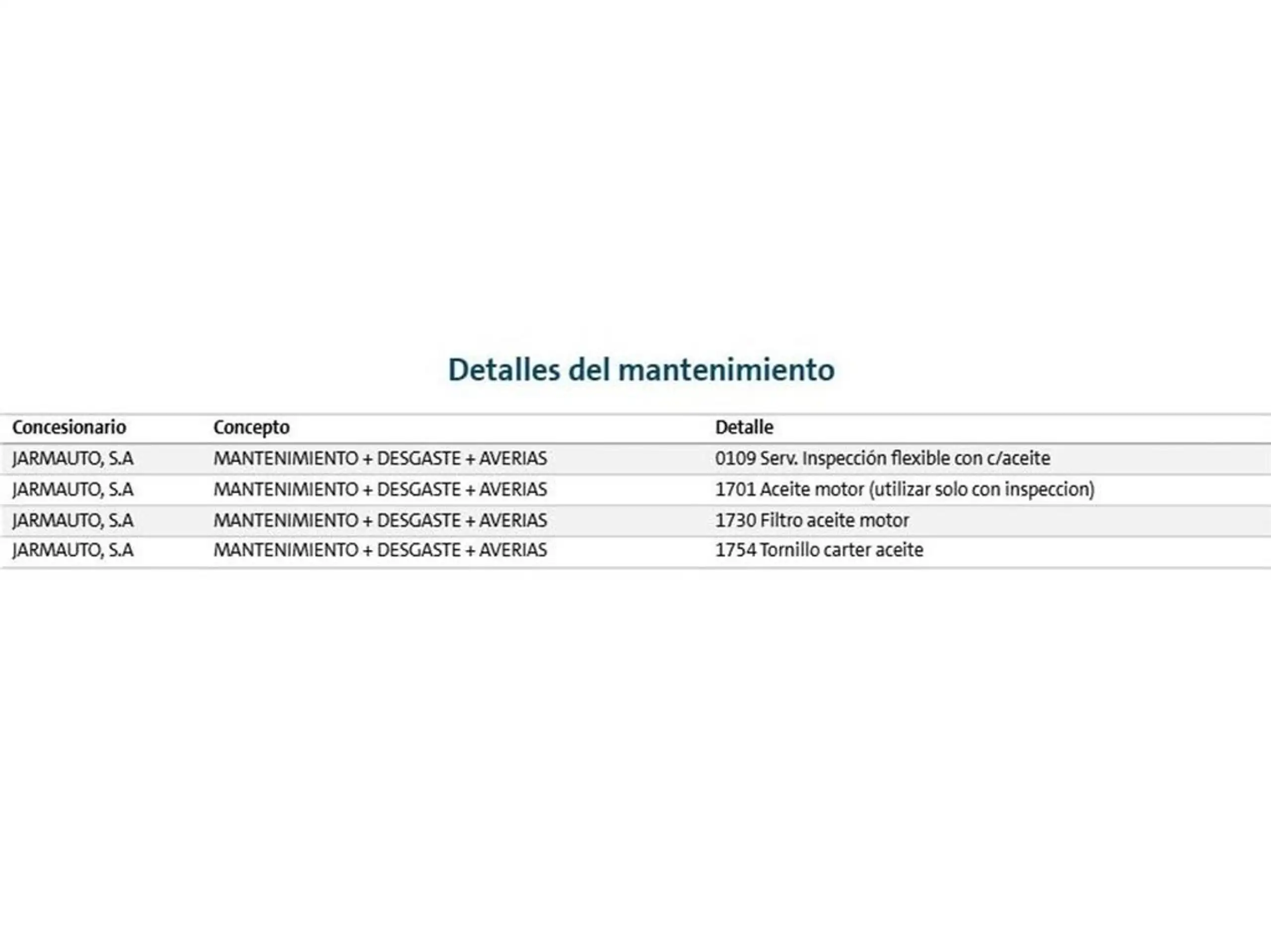 Detalles del mantenimiento

| Concesionario | Concepto | Detalle |
|---|---|---|
| JARMAUTO, S.A | MANTENIMIENTO + DESGASTE + AVERIAS | 0109 Serv. Inspección flexible con c/aceite |
| JARMAUTO, S.A | MANTENIMIENTO + DESGASTE + AVERIAS | 1701 Aceite motor (utilizar solo con inspeccion) |
| JARMAUTO, S.A | MANTENIMIENTO + DESGASTE + AVERIAS | 1730 Filtro aceite motor |
| JARMAUTO, S.A | MANTENIMIENTO + DESGASTE + AVERIAS | 1754 Tornillo carter aceite |